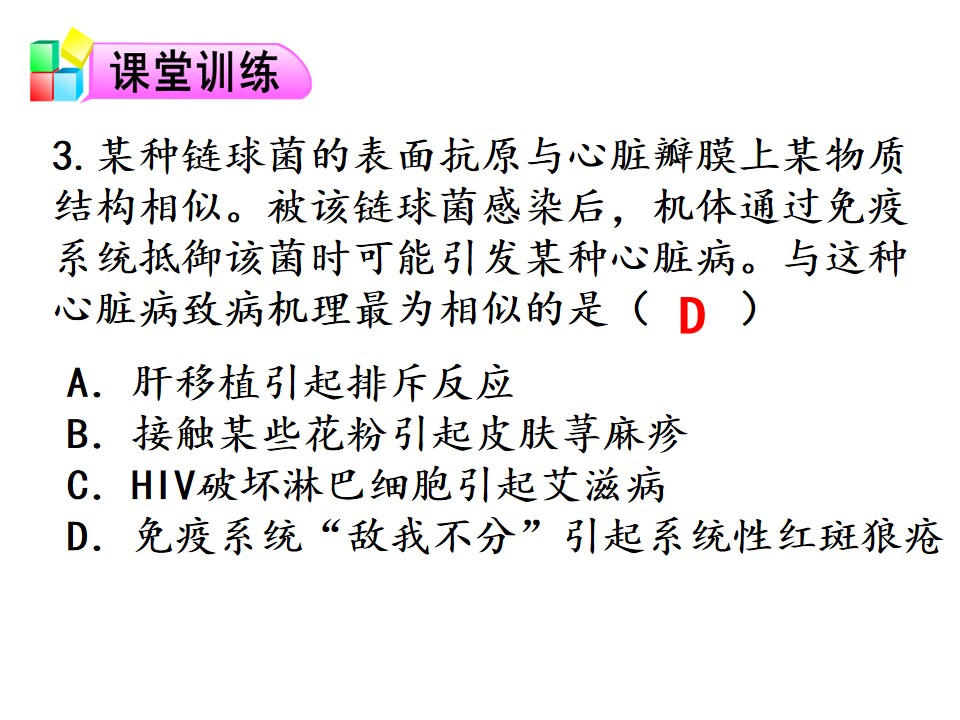 课堂训练

3.某种链球菌的表面抗原与心脏瓣膜上某物质结构相似。被该链球菌感染后，机体通过免疫系统抵御该菌时可能引发某种心脏病。与这种心脏病致病机理最为相似的是（ D ）

A.肝移植引起排斥反应
B.接触某些花粉引起皮肤荨麻疹
C.HIV破坏淋巴细胞引起艾滋病
D.免疫系统“敌我不分”引起系统性红斑狼疮